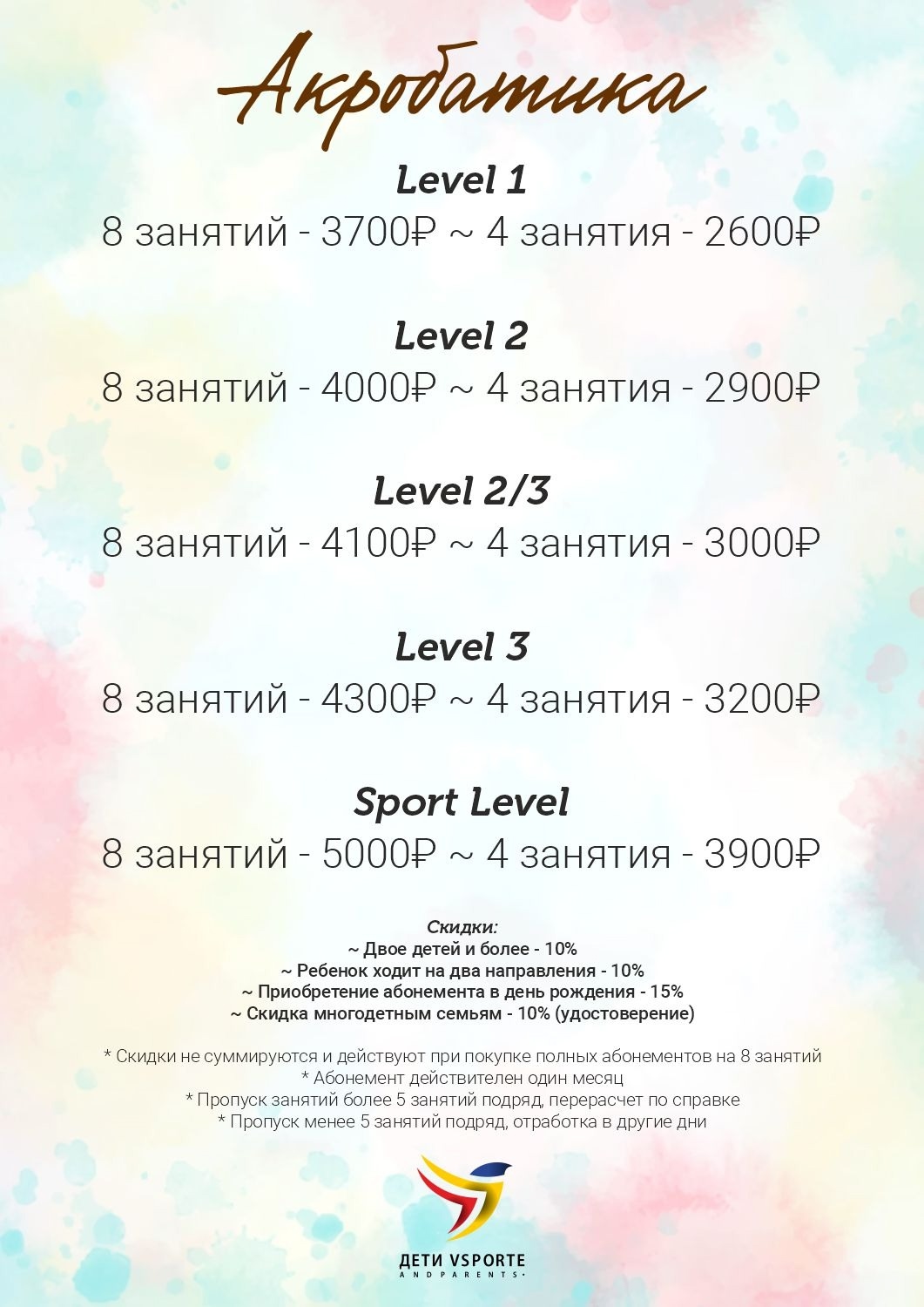 Акробатика

Level 1
8 занятий - 3700₽ ~ 4 занятия - 2600₽

Level 2
8 занятий - 4000₽ ~ 4 занятия - 2900₽

Level 2/3
8 занятий - 4100₽ ~ 4 занятия - 3000₽

Level 3
8 занятий - 4300₽ ~ 4 занятия - 3200₽

Sport Level
8 занятий - 5000₽ ~ 4 занятия - 3900₽

Скидки:
~ Двое детей и более - 10%
~ Ребенок ходит на два направления - 10%
~ Приобретение абонемента в день рождения - 15%
~ Скидка многодетным семьям - 10% (удостоверение)

* Скидки не суммируются и действуют при покупке полных абонементов на 8 занятий
* Абонемент действителен один месяц
* Пропуск занятий более 5 занятий подряд, перерасчет по справке
* Пропуск менее 5 занятий подряд, отработка в другие дни

ДЕТИ VSPORTE
AND PARENTS